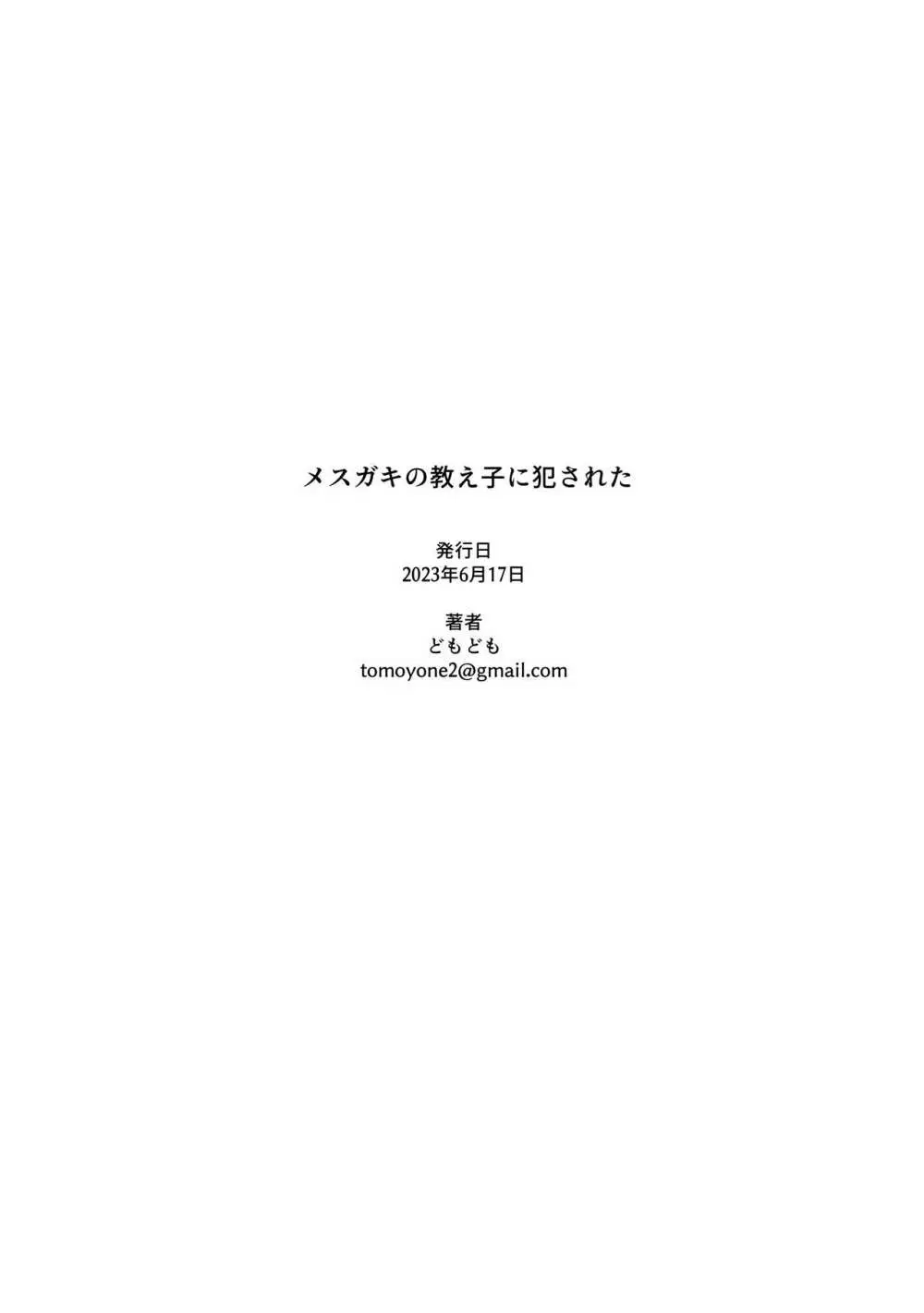 メスガキの教え子に犯された

発行日
2023年6月17日

著者
どもども
tomoyone2@gmail.com